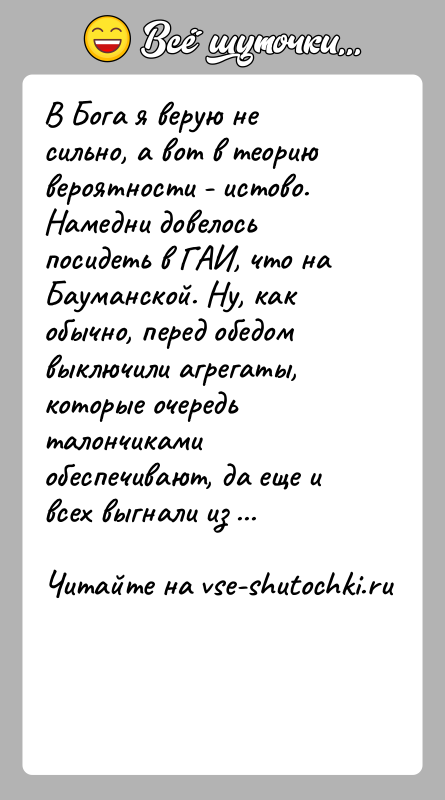 Всё шуточки...

В Бога я верую не сильно, а вот в теорию вероятности - истово. Намедни довелось посидеть в ГАИ, что на Бауманской. Ну, как обычно, перед обедом выключили агрегаты, которые очередь талончиками обеспечивают, да еще и всех выгнали из ...

Читайте на vse-shutochki.ru